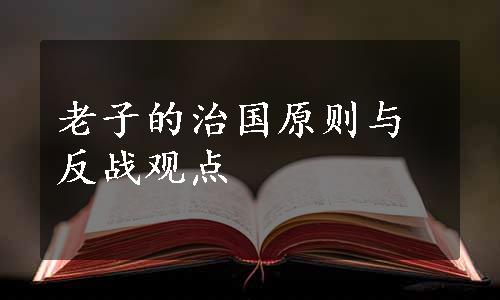 老子的治国原则与反战观点